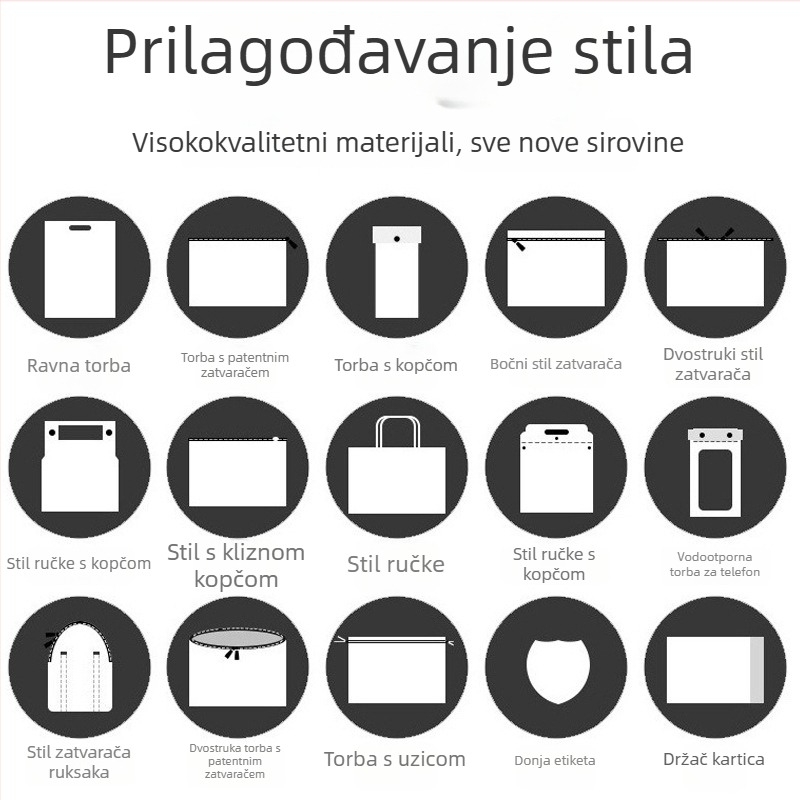 Prilagođavanje stila

Visokokvalitetni materijali, sve nove sirovine

Ravna torba

Torba s patentnim zatvaračem

Torba s kopčom

Bočni stil zatvarača

Dvostruki stil zatvarača

Stil ručke s kopčom

Stil s kliznom kopčom

Stil ručke

Stil ručke s kopčom

Vodootporna torba za telefon

Stil zatvarača ruksaka

Dvostruka torba s patentnim zatvaračem

Torba s uzicom

Donja etiketa

Držač kartica